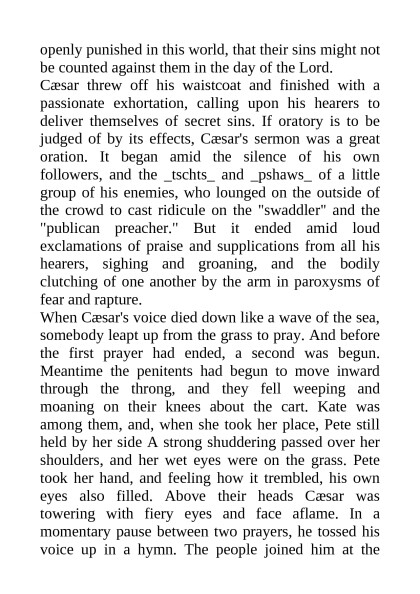 openly punished in this world, that their sins might not be counted against them in the day of the Lord.
Cæsar threw off his waistcoat and finished with a passionate exhortation, calling upon his hearers to deliver themselves of secret sins. If oratory is to be judged of by its effects, Cæsar's sermon was a great oration. It began amid the silence of his own followers, and the _tschts_ and _pshaws_ of a little group of his enemies, who lounged on the outside of the crowd to cast ridicule on the "swaddler" and the "publican preacher." But it ended amid loud exclamations of praise and supplications from all his hearers, sighing and groaning, and the bodily clutching of one another by the arm in paroxysms of fear and rapture.
When Cæsar's voice died down like a wave of the sea, somebody leapt up from the grass to pray. And before the first prayer had ended, a second was begun. Meantime the penitents had begun to move inward through the throng, and they fell weeping and moaning on their knees about the cart. Kate was among them, and, when she took her place, Pete still held by her side A strong shuddering passed over her shoulders, and her wet eyes were on the grass. Pete took her hand, and feeling how it trembled, his own eyes also filled. Above their heads Cæsar was towering with fiery eyes and face aflame. In a momentary pause between two prayers, he tossed his voice up in a hymn. The people joined him at the